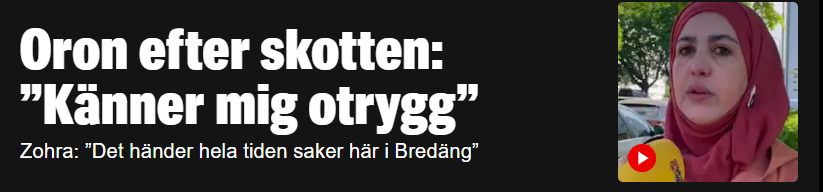 Oron efter skotten: ”Känner mig otrygg”

Zohra: ”Det händer hela tiden saker här i Bredäng”